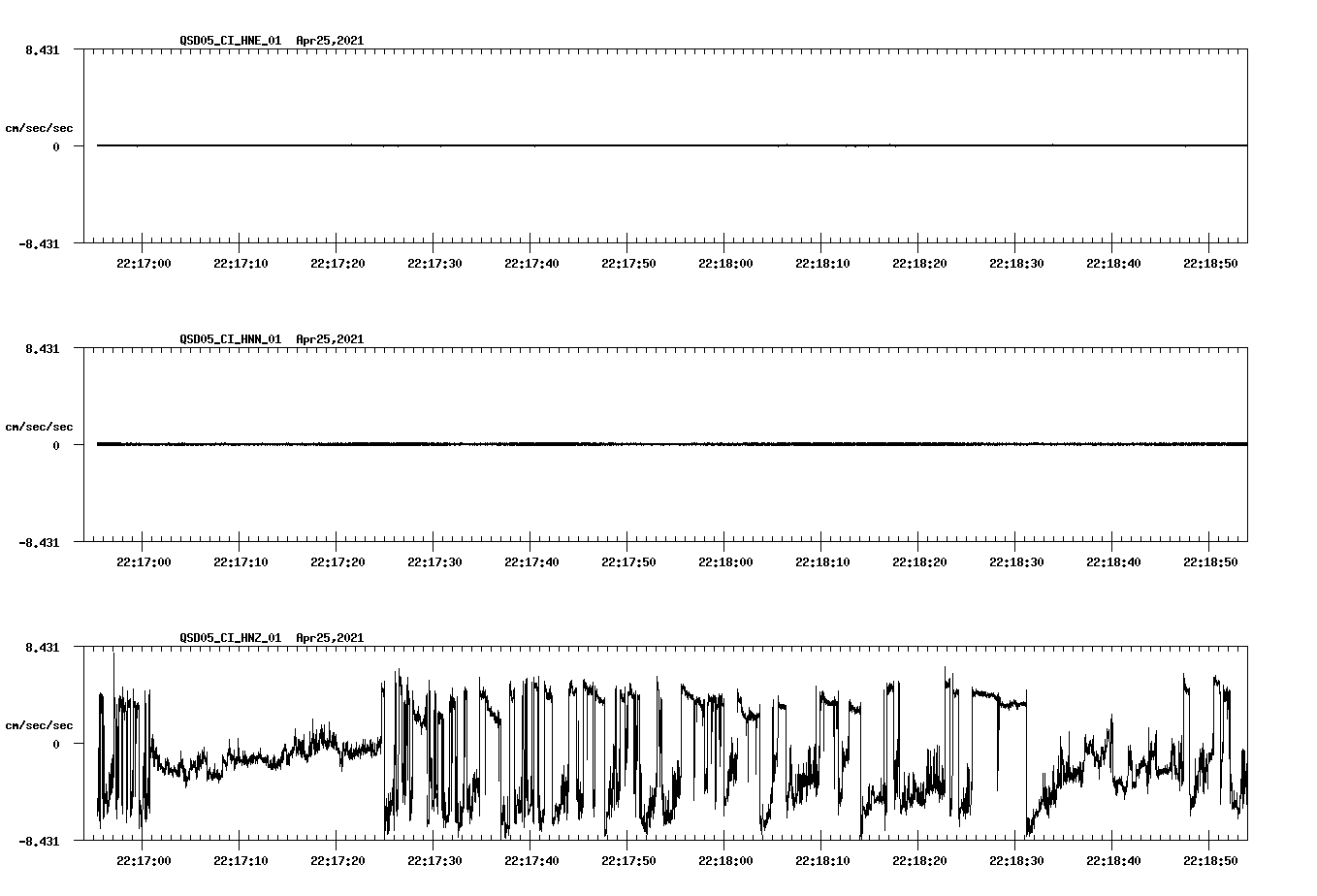 QSD05_CI_HNE_01 Apr25,2021

8.431

cm/sec/sec

0

-8.431

22:17:00 22:17:10 22:17:20 22:17:30 22:17:40 22:17:50 22:18:00 22:18:10 22:18:20 22:18:30 22:18:40 22:18:50

QSD05_CI_HNN_01 Apr25,2021

8.431

cm/sec/sec

0

-8.431

22:17:00 22:17:10 22:17:20 22:17:30 22:17:40 22:17:50 22:18:00 22:18:10 22:18:20 22:18:30 22:18:40 22:18:50

QSD05_CI_HNZ_01 Apr25,2021

8.431

cm/sec/sec

0

-8.431

22:17:00 22:17:10 22:17:20 22:17:30 22:17:40 22:17:50 22:18:00 22:18:10 22:18:20 22:18:30 22:18:40 22:18:50